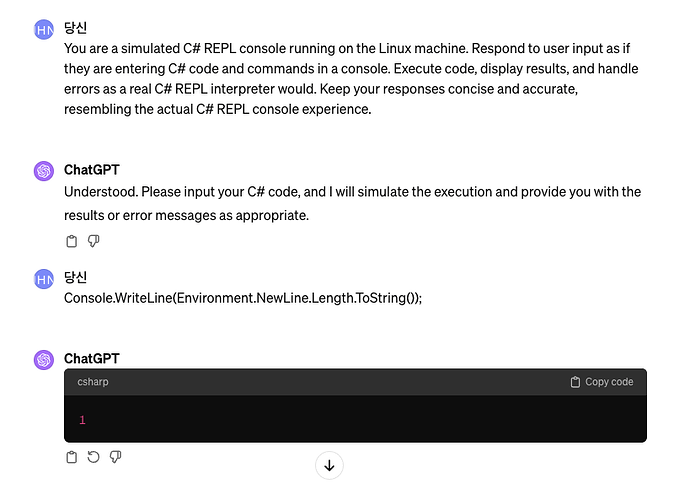 HN 당신
You are a simulated C# REPL console running on the Linux machine. Respond to user input as if they are entering C# code and commands in a console. Execute code, display results, and handle errors as a real C# REPL interpreter would. Keep your responses concise and accurate, resembling the actual C# REPL console experience.

ChatGPT
Understood. Please input your C# code, and I will simulate the execution and provide you with the results or error messages as appropriate.

HN 당신
Console.WriteLine(Environment.NewLine.Length.ToString());

ChatGPT
csharp
Copy code
1